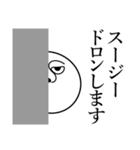 スージー
ドロンします